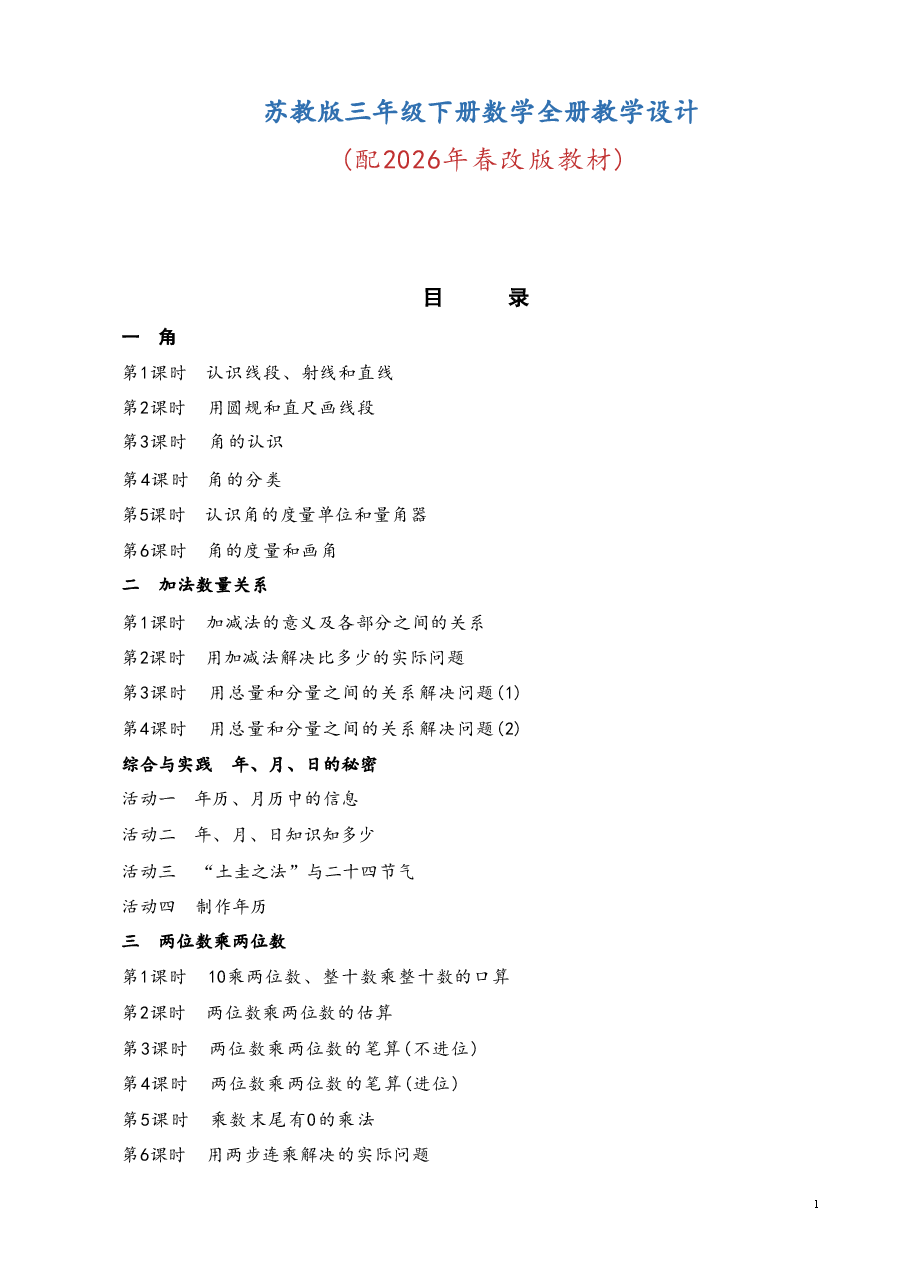 苏教版三年级下册数学全册教学设计

(配2026年春改版教材)

目 录

一 角

第1课时 认识线段、射线和直线

第2课时 用圆规和直尺画线段

第3课时 角的认识

第4课时 角的分类

第5课时 认识角的度量单位和量角器

第6课时 角的度量和画角

二 加法数量关系

第1课时 加减法的意义及各部分之间的关系

第2课时 用加减法解决比多少的实际问题

第3课时 用总量和分量之间的关系解决问题(1)

第4课时 用总量和分量之间的关系解决问题(2)

综合与实践 年、月、日的秘密

活动一 年历、月历中的信息

活动二 年、月、日知识知多少

活动三 “土圭之法”与二十四节气

活动四 制作年历

三 两位数乘两位数

第1课时 10乘两位数、整十数乘整十数的口算

第2课时 两位数乘两位数的估算

第3课时 两位数乘两位数的笔算(不进位)

第4课时 两位数乘两位数的笔算(进位)

第5课时 乘数末尾有0的乘法

第6课时 用两步连乘解决的实际问题

1